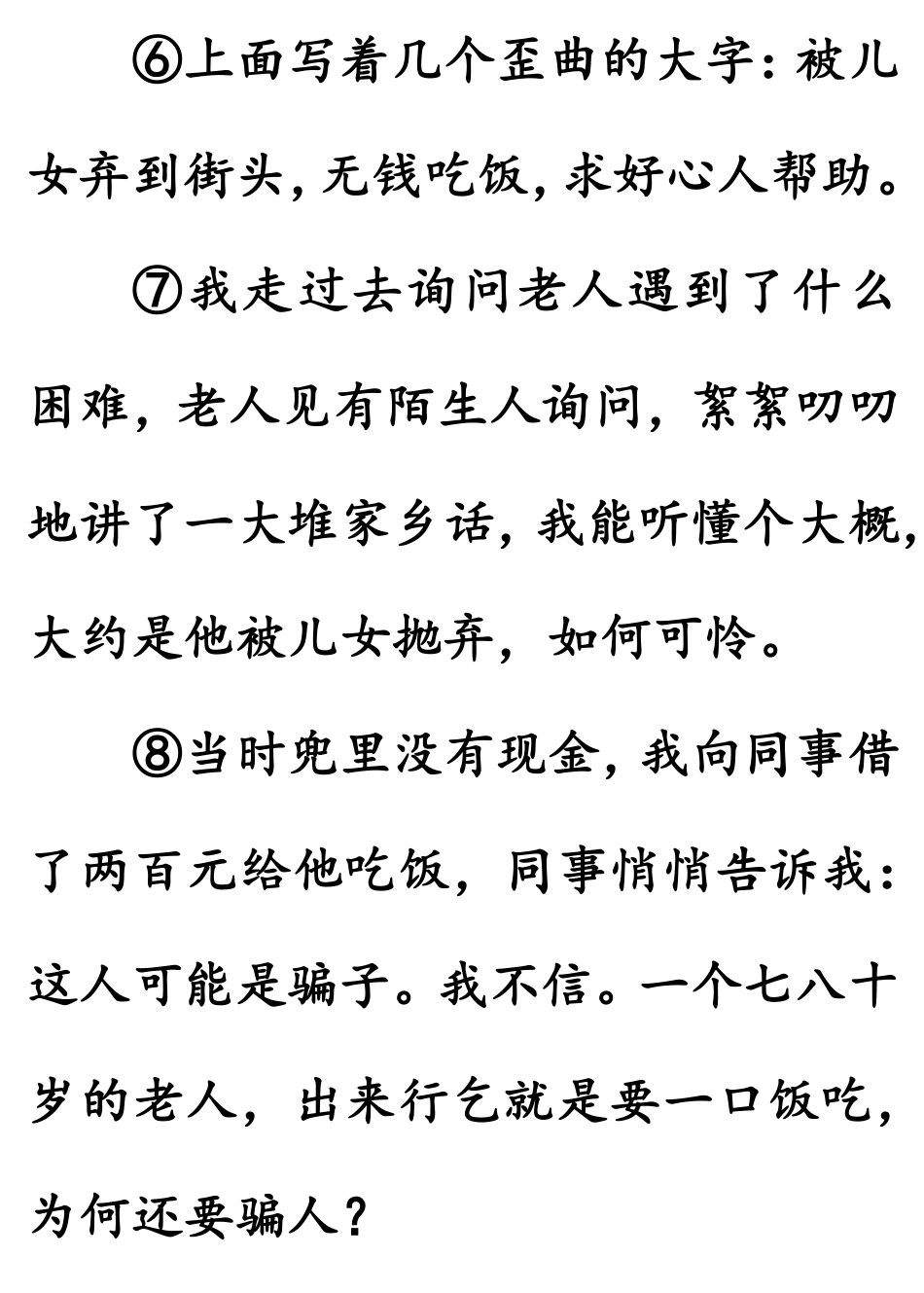 ⑥上面写着几个歪曲的大字：被儿女弃到街头，无钱吃饭，求好心人帮助。

⑦我走过去询问老人遇到了什么困难，老人见有陌生人询问，絮絮叨叨地讲了一大堆家乡话，我能听懂个大概，大约是他被儿女抛弃，如何可怜。

⑧当时兜里没有现金，我向同事借了两百元给他吃饭，同事悄悄告诉我：这人可能是骗子。我不信。一个七八十岁的老人，出来行乞就是要一口饭吃，为何还要骗人？